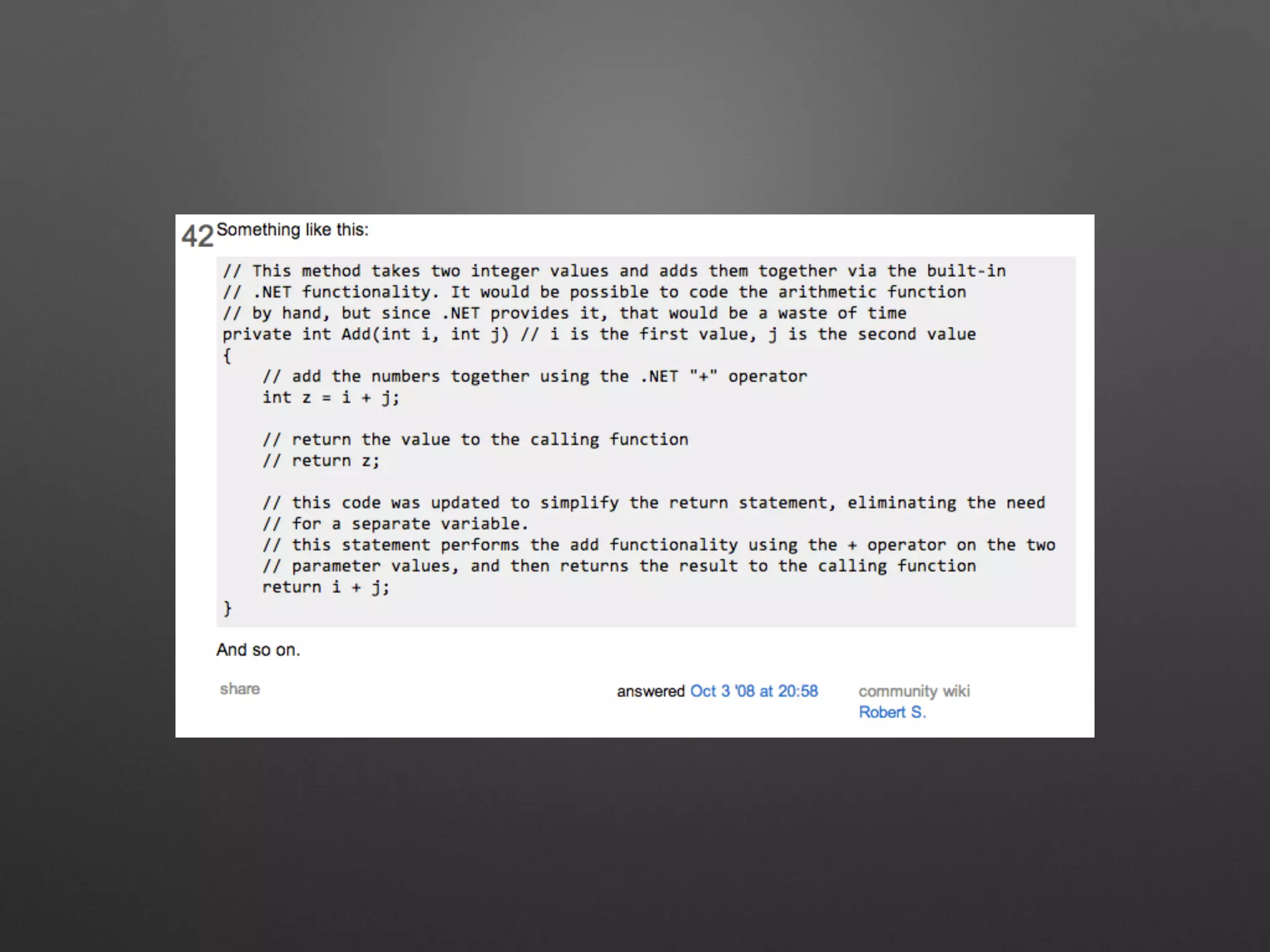 42 Something like this:

// This method takes two integer values and adds them together via the built-in
// .NET functionality. It would be possible to code the arithmetic function
// by hand, but since .NET provides it, that would be a waste of time
private int Add(int i, int j) // i is the first value, j is the second value
{
    // add the numbers together using the .NET "+" operator
    int z = i + j;

    // return the value to the calling function
    // return z;

    // this code was updated to simplify the return statement, eliminating the need
    // for a separate variable.
    // this statement performs the add functionality using the + operator on the two
    // parameter values, and then returns the result to the calling function
    return i + j;
}

And so on.

share

answered Oct 3 '08 at 20:58

community wiki
Robert S.